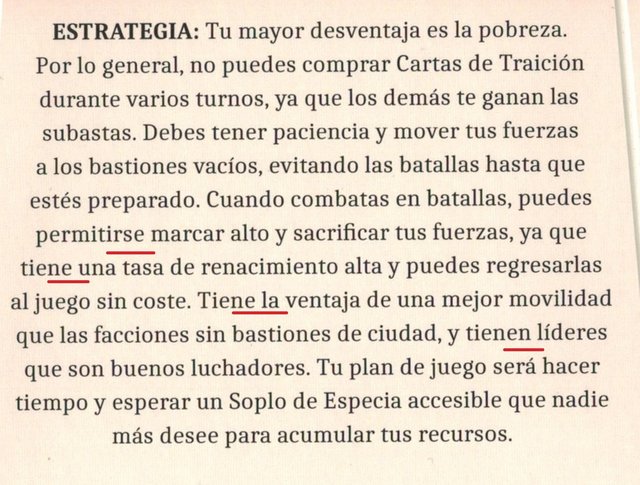 ESTRATEGIA: Tu mayor desventaja es la pobreza. Por lo general, no puedes comprar Cartas de Traición durante varios turnos, ya que los demás te ganan las subastas. Debes tener paciencia y mover tus fuerzas a los bastiones vacíos, evitando las batallas hasta que estés preparado. Cuando combatas en batallas, puedes permitirse marcar alto y sacrificar tus fuerzas, ya que tiene una tasa de renacimiento alta y puedes regresarlas al juego sin coste. Tiene la ventaja de una mejor movilidad que las facciones sin bastiones de ciudad, y tienen líderes que son buenos luchadores. Tu plan de juego será hacer tiempo y esperar un Soplo de Especia accesible que nadie más desee para acumular tus recursos.